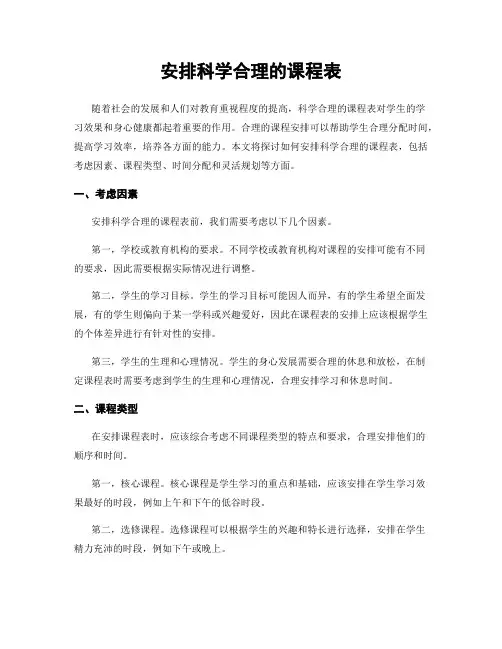 安排科学合理的课程表

随着社会的发展和人们对教育重视程度的提高，科学合理的课程表对学生的学习效果和身心健康都起着重要的作用。合理的课程安排可以帮助学生合理分配时间，提高学习效率，培养各方面的能力。本文将探讨如何安排科学合理的课程表，包括考虑因素、课程类型、时间分配和灵活规划等方面。

一、考虑因素

安排科学合理的课程表前，我们需要考虑以下几个因素。

第一，学校或教育机构的要求。不同学校或教育机构对课程的安排可能有不同的要求，因此需要根据实际情况进行调整。

第二，学生的学习目标。学生的学习目标可能因人而异，有的学生希望全面发展，有的学生则偏向于某一学科或兴趣爱好，因此在课程表的安排上应该根据学生的个体差异进行有针对性的安排。

第三，学生的生理和心理情况。学生的身心发展需要合理的休息和放松，在制定课程表时需要考虑到学生的生理和心理情况，合理安排学习和休息时间。

二、课程类型

在安排课程表时，应该综合考虑不同课程类型的特点和要求，合理安排他们的顺序和时间。

第一，核心课程。核心课程是学生学习的重点和基础，应该安排在学生学习效果最好的时段，例如上午和下午的低谷时段。

第二，选修课程。选修课程可以根据学生的兴趣和特长进行选择，安排在学生精力充沛的时段，例如下午或晚上。